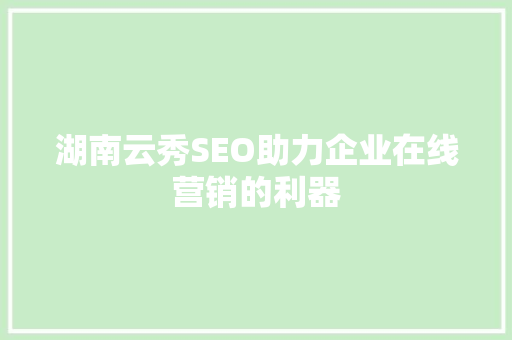 湖南云秀SEO助力企业在线营销的利器